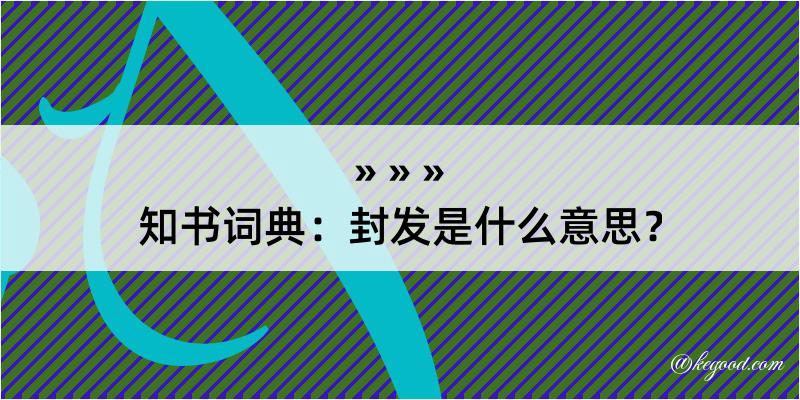 » » »

知书词典：封发是什么意思？

@kegood.com